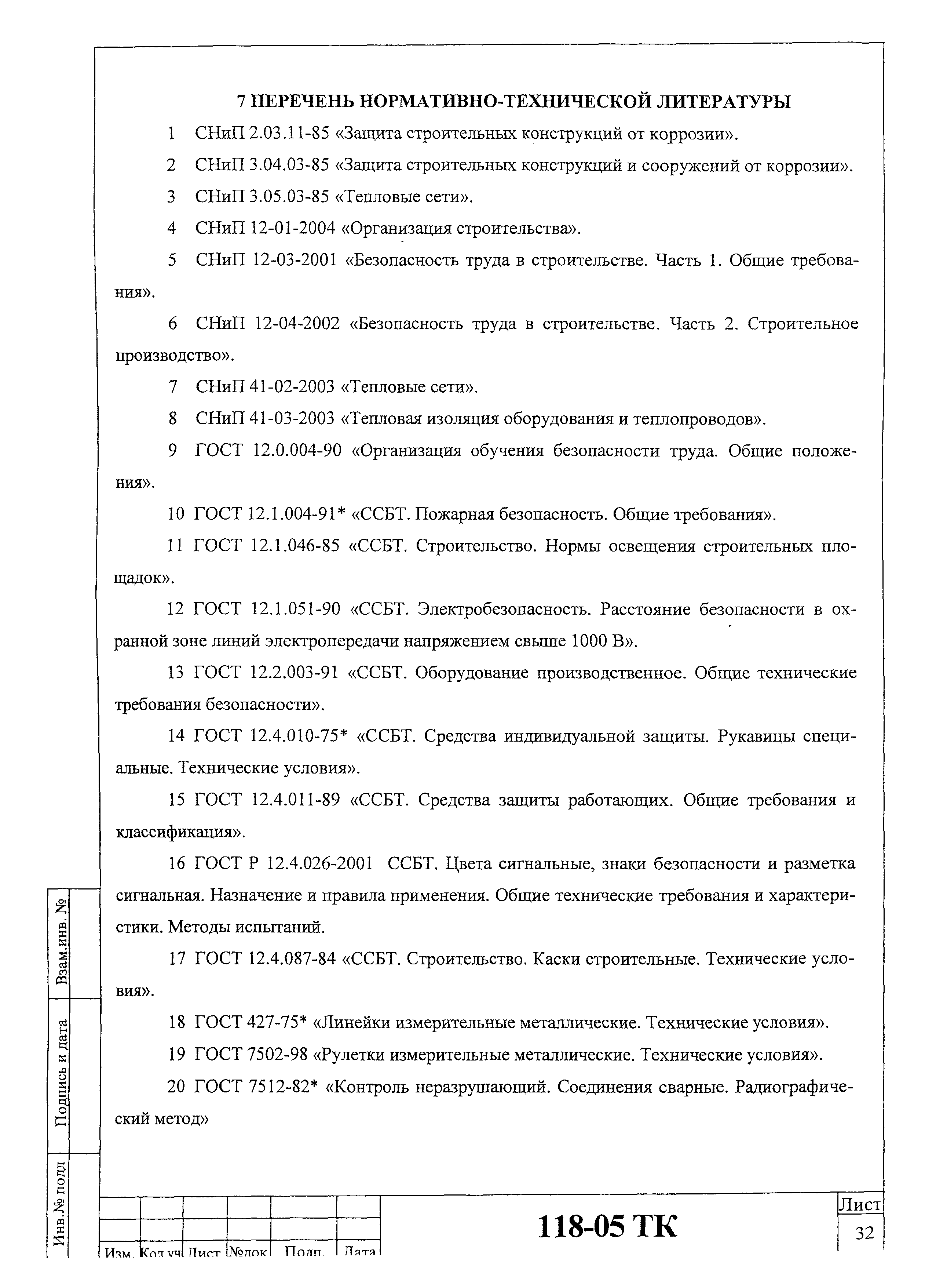 7 ПЕРЕЧЕНЬ НОРМАТИВНО-ТЕХНИЧЕСКОЙ ЛИТЕРАТУРЫ

1 СНиП 2.03.11-85 «Защита строительных конструкций от коррозии».

2 СНиП 3.04.03-85 «Защита строительных конструкций и сооружений от коррозии».

3 СНиП 3.05.03-85 «Тепловые сети».

4 СНиП 12-01-2004 «Организация строительства».

5 СНиП 12-03-2001 «Безопасность труда в строительстве. Часть 1. Общие требования».

6 СНиП 12-04-2002 «Безопасность труда в строительстве. Часть 2. Строительное производство».

7 СНиП 41-02-2003 «Тепловые сети».

8 СНиП 41-03-2003 «Тепловая изоляция оборудования и теплопроводов».

9 ГОСТ 12.0.004-90 «Организация обучения безопасности труда. Общие положения».

10 ГОСТ 12.1.004-91* «ССБТ. Пожарная безопасность. Общие требования».

11 ГОСТ 12.1.046-85 «ССБТ. Строительство. Нормы освещения строительных площадок».

12 ГОСТ 12.1.051-90 «ССБТ. Электробезопасность. Расстояние безопасности в охранной зоне линий электропередачи напряжением свыше 1000 В».

13 ГОСТ 12.2.003-91 «ССБТ. Оборудование производственное. Общие технические требования безопасности».

14 ГОСТ 12.4.010-75* «ССБТ. Средства индивидуальной защиты. Рукавицы специальные. Технические условия».

15 ГОСТ 12.4.011-89 «ССБТ. Средства защиты работающих. Общие требования и классификация».

16 ГОСТ Р 12.4.026-2001 ССБТ. Цвета сигнальные, знаки безопасности и разметка сигнальная. Назначение и правила применения. Общие технические требования и характеристики. Методы испытаний.

17 ГОСТ 12.4.087-84 «ССБТ. Строительство. Каски строительные. Технические условия».

18 ГОСТ 427-75* «Линейки измерительные металлические. Технические условия».

19 ГОСТ 7502-98 «Рулетки измерительные металлические. Технические условия».

20 ГОСТ 7512-82* «Контроль неразрушающий. Соединения сварные. Радиографический метод»

Взам.инв. №
Подпись и дата
Инв.№ подл

Изм. Кол.уч Лист №док Подп. Дата

118-05 ТК

Лист
32